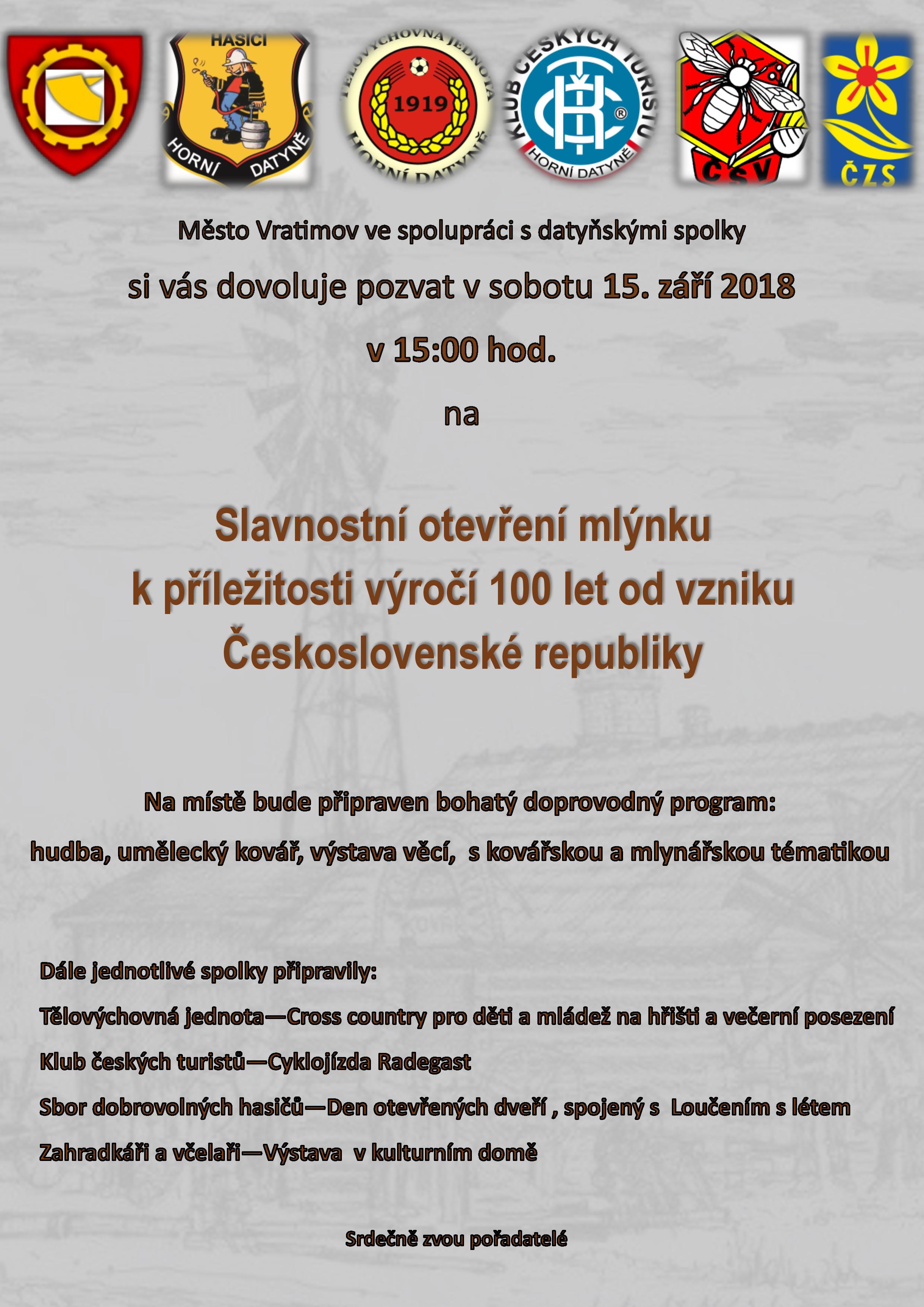 HASIČI
HORNÍ DATYNĚ
TĚLOVÝCHOVNÁ JEDNOTA
1919
HORNÍ DATYNĚ
KLUB ČESKÝCH TURISTŮ
KČT
HORNÍ DATYNĚ
ČSV
ČZS

Město Vratimov ve spolupráci s datyňskými spolky

si vás dovoluje pozvat v sobotu 15. září 2018

v 15:00 hod.

na

Slavnostní otevření mlýnku k příležitosti výročí 100 let od vzniku Československé republiky

Na místě bude připraven bohatý doprovodný program:

hudba, umělecký kovář, výstava věcí, s kovářskou a mlynářskou tématikou

Dále jednotlivé spolky připravily:

Tělovýchovná jednota—Cross country pro děti a mládež na hřišti a večerní posezení

Klub českých turistů—Cyklojízda Radegast

Sbor dobrovolných hasičů—Den otevřených dveří , spojený s Loučením s létem

Zahradkáři a včelaři—Výstava v kulturním domě

Srdečně zvou pořadatelé